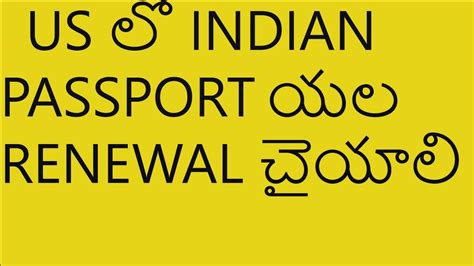 US లో INDIAN PASSPORT యల RENEWAL చైయాలి